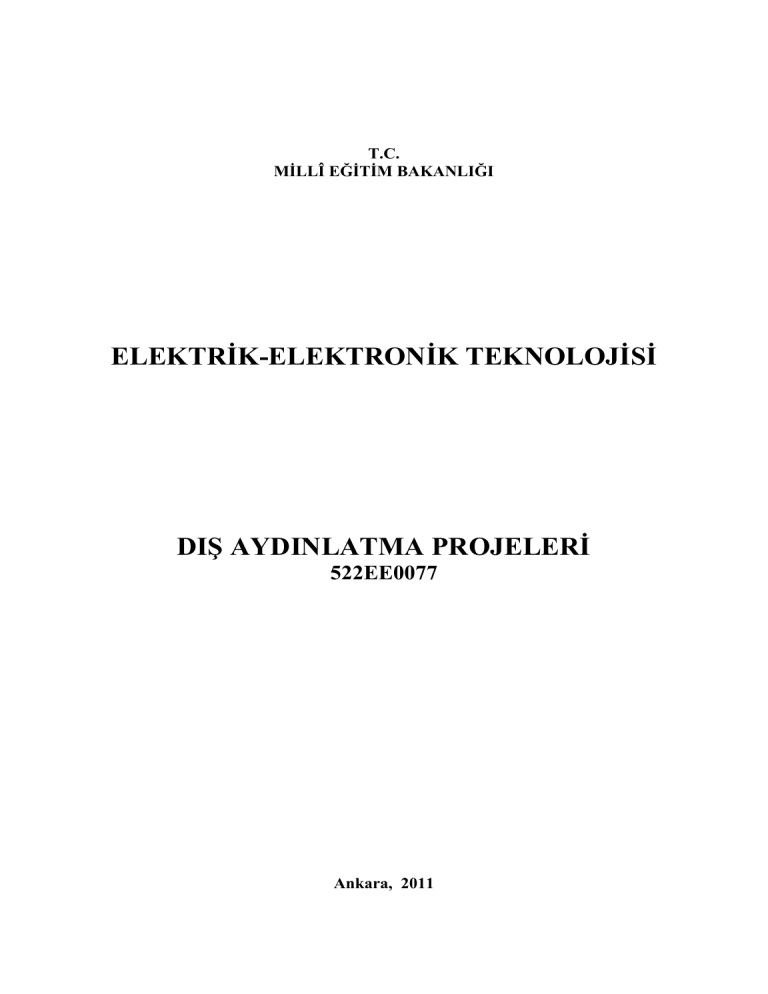 T.C.
MİLLÎ EĞİTİM BAKANLIĞI

ELEKTRİK-ELEKTRONİK TEKNOLOJİSİ

DIŞ AYDINLATMA PROJELERİ
522EE0077

Ankara, 2011